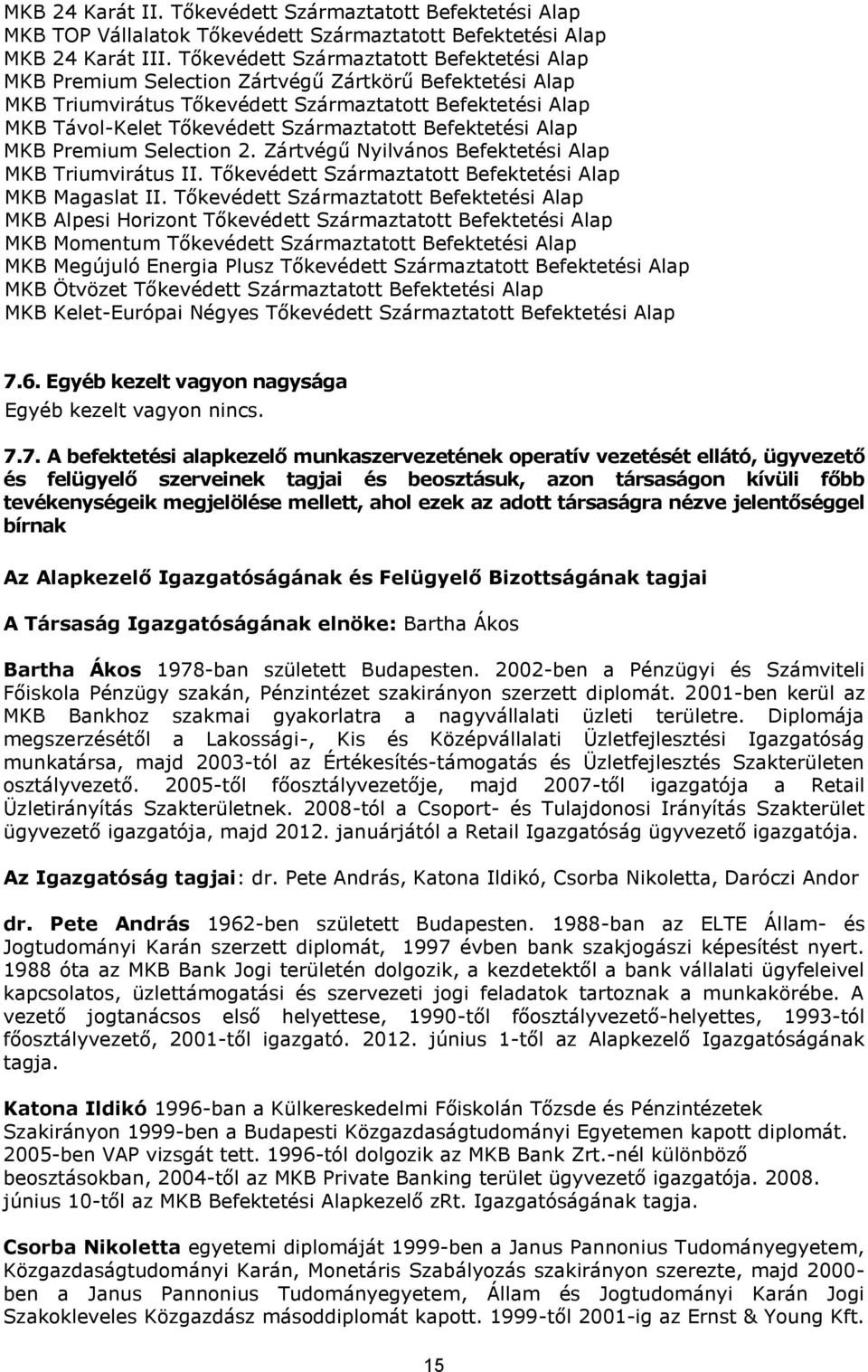 MKB 24 Karát II. Tőkevédett Származtatott Befektetési Alap
MKB TOP Vállalatok Tőkevédett Származtatott Befektetési Alap
MKB 24 Karát III. Tőkevédett Származtatott Befektetési Alap
MKB Premium Selection Zártvégű Zártkörű Befektetési Alap
MKB Triumvirátus Tőkevédett Származtatott Befektetési Alap
MKB Távol-Kelet Tőkevédett Származtatott Befektetési Alap
MKB Premium Selection 2. Zártvégű Nyilvános Befektetési Alap
MKB Triumvirátus II. Tőkevédett Származtatott Befektetési Alap
MKB Magaslat II. Tőkevédett Származtatott Befektetési Alap
MKB Alpesi Horizont Tőkevédett Származtatott Befektetési Alap
MKB Momentum Tőkevédett Származtatott Befektetési Alap
MKB Megújuló Energia Plusz Tőkevédett Származtatott Befektetési Alap
MKB Ötvözet Tőkevédett Származtatott Befektetési Alap
MKB Kelet-Európai Négyes Tőkevédett Származtatott Befektetési Alap

7.6. Egyéb kezelt vagyon nagysága
Egyéb kezelt vagyon nincs.

7.7. A befektetési alapkezelő munkaszervezetének operatív vezetését ellátó, ügyvezető és felügyelő szerveinek tagjai és beosztásuk, azon társaságon kívüli főbb tevékenységeik megjelölése mellett, ahol ezek az adott társaságra nézve jelentőséggel bírnak

Az Alapkezelő Igazgatóságának és Felügyelő Bizottságának tagjai

A Társaság Igazgatóságának elnöke: Bartha Ákos

Bartha Ákos 1978-ban született Budapesten. 2002-ben a Pénzügyi és Számviteli Főiskola Pénzügy szakán, Pénzintézet szakirányon szerzett diplomát. 2001-ben kerül az MKB Bankhoz szakmai gyakorlatra a nagyvállalati üzleti területre. Diplomája megszerzésétől a Lakossági-, Kis és Középvállalati Üzletfejlesztési Igazgatóság munkatársa, majd 2003-tól az Értékesítés-támogatás és Üzletfejlesztés Szakterületen osztályvezető. 2005-től főosztályvezetője, majd 2007-től igazgatója a Retail Üzletirányítás Szakterületnek. 2008-tól a Csoport- és Tulajdonosi Irányítás Szakterület ügyvezető igazgatója, majd 2012. januárjától a Retail Igazgatóság ügyvezető igazgatója.

Az Igazgatóság tagjai: dr. Pete András, Katona Ildikó, Csorba Nikoletta, Daróczi Andor

dr. Pete András 1962-ben született Budapesten. 1988-ban az ELTE Állam- és Jogtudományi Karán szerzett diplomát, 1997 évben bank szakjogászi képesítést nyert. 1988 óta az MKB Bank Jogi területén dolgozik, a kezdetektől a bank vállalati ügyfeleivel kapcsolatos, üzlettámogatási és szervezeti jogi feladatok tartoznak a munkakörébe. A vezető jogtanácsos első helyettese, 1990-től főosztályvezető-helyettes, 1993-tól főosztályvezető, 2001-től igazgató. 2012. június 1-től az Alapkezelő Igazgatóságának tagja.

Katona Ildikó 1996-ban a Külkereskedelmi Főiskolán Tőzsde és Pénzintézetek Szakirányon 1999-ben a Budapesti Közgazdaságtudományi Egyetemen kapott diplomát. 2005-ben VAP vizsgát tett. 1996-tól dolgozik az MKB Bank Zrt.-nél különböző beosztásokban, 2004-től az MKB Private Banking terület ügyvezető igazgatója. 2008. június 10-től az MKB Befektetési Alapkezelő zRt. Igazgatóságának tagja.

Csorba Nikoletta egyetemi diplomáját 1999-ben a Janus Pannonius Tudományegyetem, Közgazdaságtudományi Karán, Monetáris Szabályozás szakirányon szerezte, majd 2000-ben a Janus Pannonius Tudományegyetem, Állam és Jogtudományi Karán Jogi Szakokleveles Közgazdász másoddiplomát kapott. 1999-től 2001-ig az Ernst & Young Kft.

15